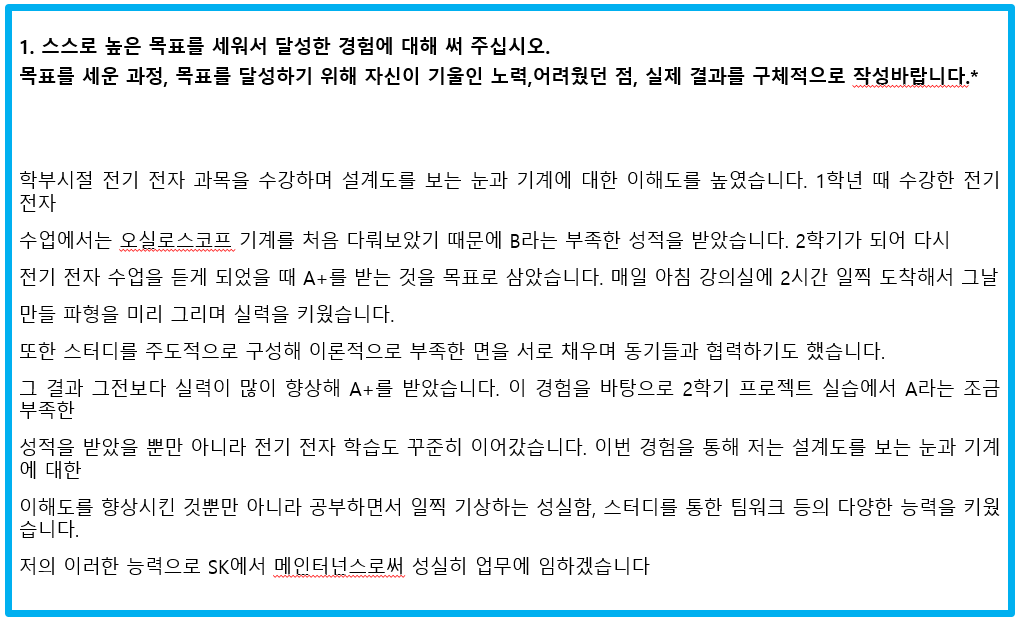 1. 스스로 높은 목표를 세워서 달성한 경험에 대해 써 주십시오.
목표를 세운 과정, 목표를 달성하기 위해 자신이 기울인 노력,어려웠던 점, 실제 결과를 구체적으로 작성바랍니다.*

학부시절 전기 전자 과목을 수강하며 설계도를 보는 눈과 기계에 대한 이해도를 높였습니다. 1학년 때 수강한 전기 전자

수업에서는 오실로스코프 기계를 처음 다뤄보았기 때문에 B라는 부족한 성적을 받았습니다. 2학기가 되어 다시

전기 전자 수업을 듣게 되었을 때 A+를 받는 것을 목표로 삼았습니다. 매일 아침 강의실에 2시간 일찍 도착해서 그날

만들 파형을 미리 그리며 실력을 키웠습니다.

또한 스터디를 주도적으로 구성해 이론적으로 부족한 면을 서로 채우며 동기들과 협력하기도 했습니다.

그 결과 그전보다 실력이 많이 향상해 A+를 받았습니다. 이 경험을 바탕으로 2학기 프로젝트 실습에서 A라는 조금 부족한

성적을 받았을 뿐만 아니라 전기 전자 학습도 꾸준히 이어갔습니다. 이번 경험을 통해 저는 설계도를 보는 눈과 기계에 대한

이해도를 향상시킨 것뿐만 아니라 공부하면서 일찍 기상하는 성실함, 스터디를 통한 팀워크 등의 다양한 능력을 키웠습니다.

저의 이러한 능력으로 SK에서 메인터넌스로써 성실히 업무에 임하겠습니다